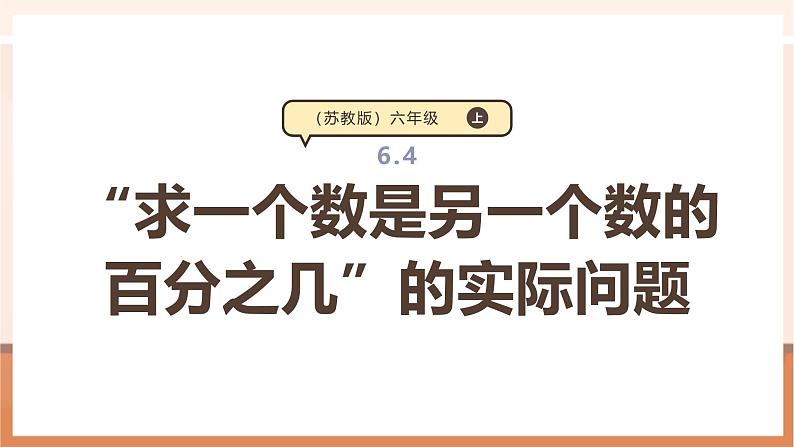 （苏教版）六年级 上

6.4

“求一个数是另一个数的百分之几”的实际问题